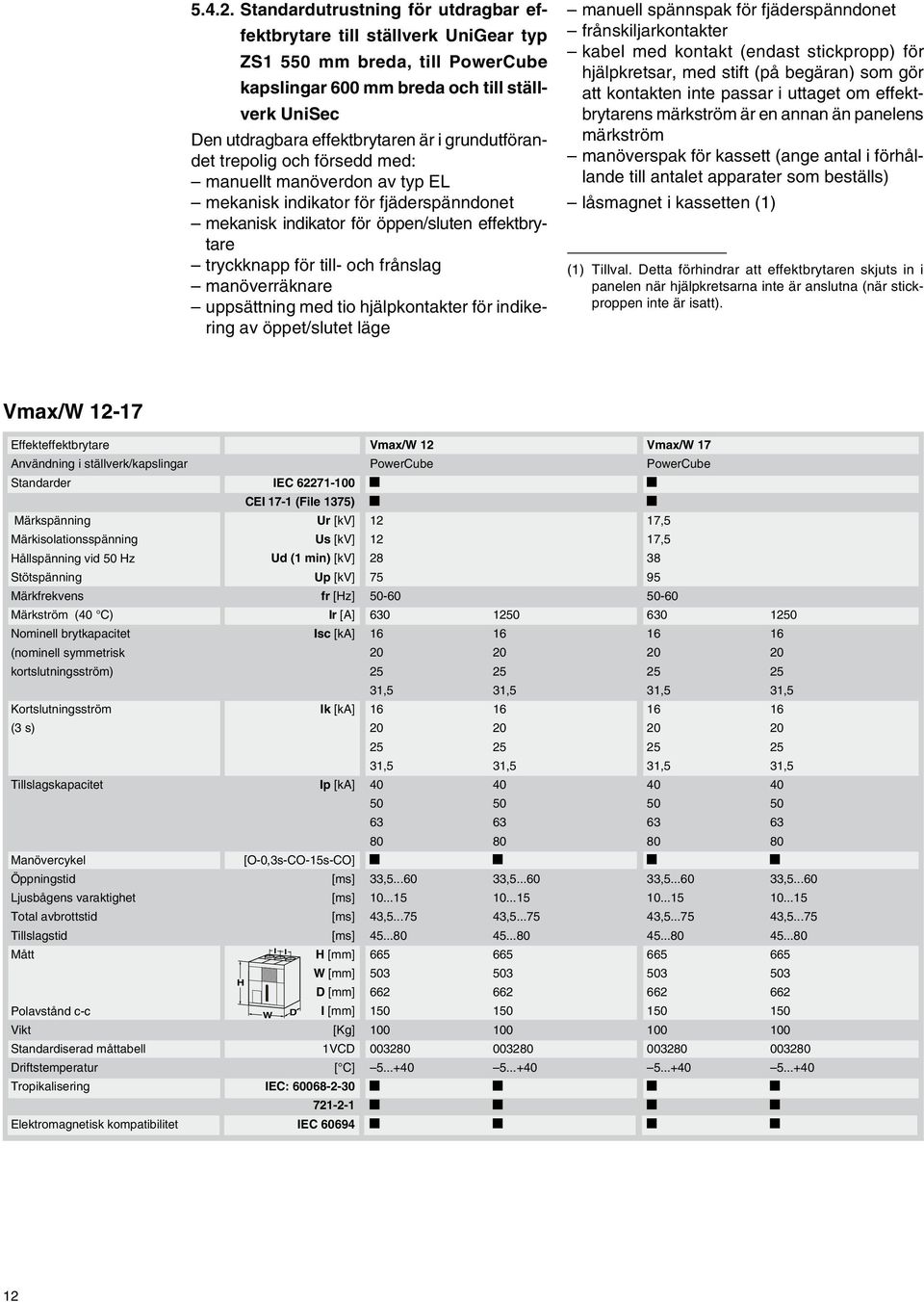 5.4.2. Standardutrustning för utdragbar effektbrytare till ställverk UniGear typ ZS1 550 mm breda, till PowerCube kapslingar 600 mm breda och till ställverk UniSec

Den utdragbara effektbrytaren är i grundutförandet trepolig och försedd med:
– manuellt manöverdon av typ EL
– mekanisk indikator för fjäderspänndonet
– mekanisk indikator för öppen/sluten effektbrytare
– tryckknapp för till- och frånslag
– manöverräknare
– uppsättning med tio hjälpkontakter för indikering av öppet/slutet läge
– manuell spännspak för fjäderspänndonet
– frånskiljarkontakter
– kabel med kontakt (endast stickpropp) för hjälpkretsar, med stift (på begäran) som gör att kontakten inte passar i uttaget om effektbrytarens märkström är en annan än panelens märkström
– manöverspak för kassett (ange antal i förhållande till antalet apparater som beställs)
– låsmagnet i kassetten (1)

(1) Tillval. Detta förhindrar att effektbrytaren skjuts in i panelen när hjälpkretsarna inte är anslutna (när stickproppen inte är isatt).

Vmax/W 12-17

| Effekteffektbrytare | | Vmax/W 12 | | Vmax/W 17 | |
|---|---|---|---|---|---|
| Användning i ställverk/kapslingar | | PowerCube | | PowerCube | |
| Standarder | IEC 62271-100 | ■ | | ■ | |
| | CEI 17-1 (File 1375) | ■ | | ■ | |
| Märkspänning | Ur [kV] | 12 | | 17,5 | |
| Märkisolationsspänning | Us [kV] | 12 | | 17,5 | |
| Hållspänning vid 50 Hz | Ud (1 min) [kV] | 28 | | 38 | |
| Stötspänning | Up [kV] | 75 | | 95 | |
| Märkfrekvens | fr [Hz] | 50-60 | | 50-60 | |
| Märkström (40 °C) | Ir [A] | 630 | 1250 | 630 | 1250 |
| Nominell brytkapacitet | Isc [kA] | 16 | 16 | 16 | 16 |
| (nominell symmetrisk | | 20 | 20 | 20 | 20 |
| kortslutningsström) | | 25 | 25 | 25 | 25 |
| | | 31,5 | 31,5 | 31,5 | 31,5 |
| Kortslutningsström | Ik [kA] | 16 | 16 | 16 | 16 |
| (3 s) | | 20 | 20 | 20 | 20 |
| | | 25 | 25 | 25 | 25 |
| | | 31,5 | 31,5 | 31,5 | 31,5 |
| Tillslagskapacitet | Ip [kA] | 40 | 40 | 40 | 40 |
| | | 50 | 50 | 50 | 50 |
| | | 63 | 63 | 63 | 63 |
| | | 80 | 80 | 80 | 80 |
| Manövercykel | [O-0,3s-CO-15s-CO] | ■ | ■ | ■ | ■ |
| Öppningstid | [ms] | 33,5...60 | 33,5...60 | 33,5...60 | 33,5...60 |
| Ljusbågens varaktighet | [ms] | 10...15 | 10...15 | 10...15 | 10...15 |
| Total avbrottstid | [ms] | 43,5...75 | 43,5...75 | 43,5...75 | 43,5...75 |
| Tillslagstid | [ms] | 45...80 | 45...80 | 45...80 | 45...80 |
| Mått | H [mm] | 665 | 665 | 665 | 665 |
| | W [mm] | 503 | 503 | 503 | 503 |
| | D [mm] | 662 | 662 | 662 | 662 |
| Polavstånd c-c | I [mm] | 150 | 150 | 150 | 150 |
| Vikt | [Kg] | 100 | 100 | 100 | 100 |
| Standardiserad måttabell | 1VCD | 003280 | 003280 | 003280 | 003280 |
| Driftstemperatur | [°C] | –5...+40 | –5...+40 | –5...+40 | –5...+40 |
| Tropikalisering | IEC: 60068-2-30 | ■ | ■ | ■ | ■ |
| | 721-2-1 | ■ | ■ | ■ | ■ |
| Elektromagnetisk kompatibilitet | IEC 60694 | ■ | ■ | ■ | ■ |

H W D

12